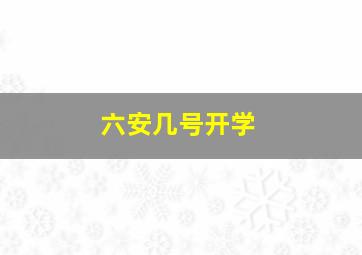 六安几号开学